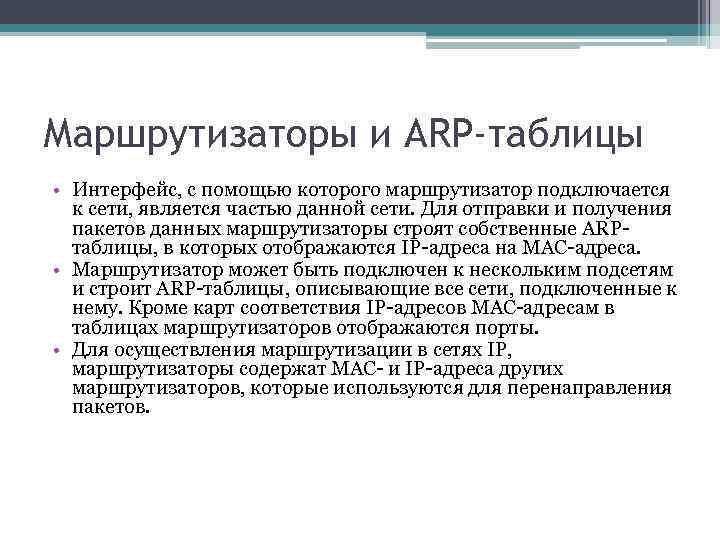 Маршрутизаторы и ARP-таблицы

• Интерфейс, с помощью которого маршрутизатор подключается к сети, является частью данной сети. Для отправки и получения пакетов данных маршрутизаторы строят собственные ARP-таблицы, в которых отображаются IP-адреса на MAC-адреса.
• Маршрутизатор может быть подключен к нескольким подсетям и строит ARP-таблицы, описывающие все сети, подключенные к нему. Кроме карт соответствия IP-адресов MAC-адресам в таблицах маршрутизаторов отображаются порты.
• Для осуществления маршрутизации в сетях IP, маршрутизаторы содержат MAC- и IP-адреса других маршрутизаторов, которые используются для перенаправления пакетов.